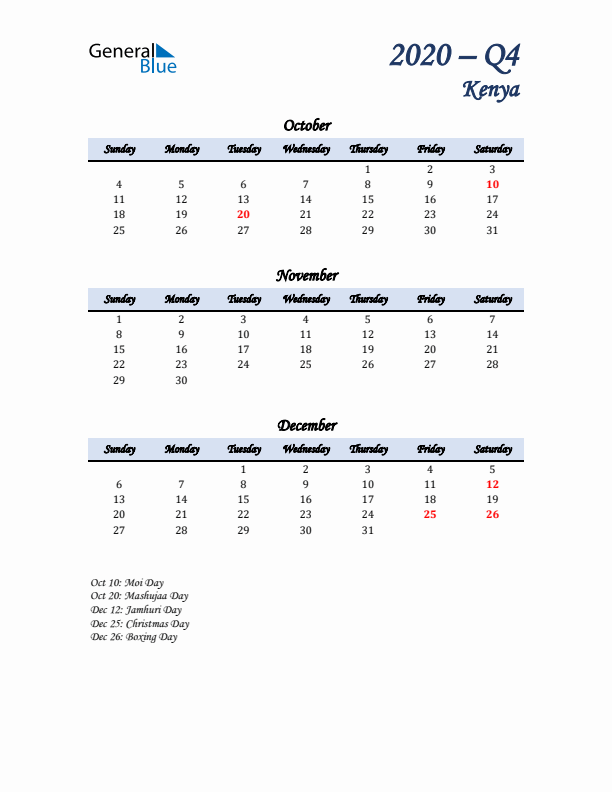 General Blue

2020 – Q4
Kenya

October

| Sunday | Monday | Tuesday | Wednesday | Thursday | Friday | Saturday |
|---|---|---|---|---|---|---|
| | | | | 1 | 2 | 3 |
| 4 | 5 | 6 | 7 | 8 | 9 | 10 |
| 11 | 12 | 13 | 14 | 15 | 16 | 17 |
| 18 | 19 | 20 | 21 | 22 | 23 | 24 |
| 25 | 26 | 27 | 28 | 29 | 30 | 31 |

November

| Sunday | Monday | Tuesday | Wednesday | Thursday | Friday | Saturday |
|---|---|---|---|---|---|---|
| 1 | 2 | 3 | 4 | 5 | 6 | 7 |
| 8 | 9 | 10 | 11 | 12 | 13 | 14 |
| 15 | 16 | 17 | 18 | 19 | 20 | 21 |
| 22 | 23 | 24 | 25 | 26 | 27 | 28 |
| 29 | 30 | | | | | |

December

| Sunday | Monday | Tuesday | Wednesday | Thursday | Friday | Saturday |
|---|---|---|---|---|---|---|
| | | 1 | 2 | 3 | 4 | 5 |
| 6 | 7 | 8 | 9 | 10 | 11 | 12 |
| 13 | 14 | 15 | 16 | 17 | 18 | 19 |
| 20 | 21 | 22 | 23 | 24 | 25 | 26 |
| 27 | 28 | 29 | 30 | 31 | | |

Oct 10: Moi Day
Oct 20: Mashujaa Day
Dec 12: Jamhuri Day
Dec 25: Christmas Day
Dec 26: Boxing Day